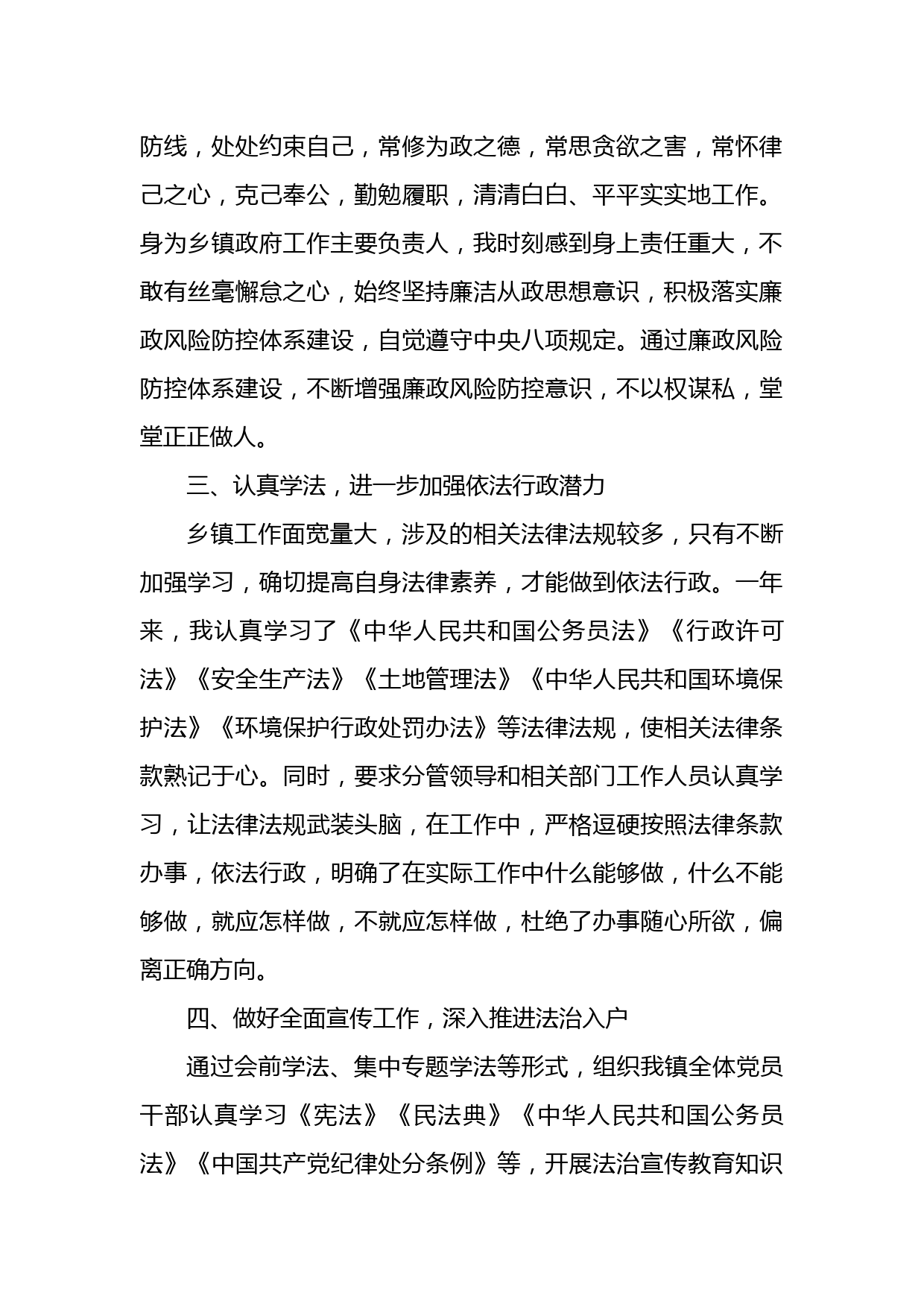 防线，处处约束自己，常修为政之德，常思贪欲之害，常怀律己之心，克己奉公，勤勉履职，清清白白、平平实实地工作。身为乡镇政府工作主要负责人，我时刻感到身上责任重大，不敢有丝毫懈怠之心，始终坚持廉洁从政思想意识，积极落实廉政风险防控体系建设，自觉遵守中央八项规定。通过廉政风险防控体系建设，不断增强廉政风险防控意识，不以权谋私，堂堂正正做人。

三、认真学法，进一步加强依法行政潜力

乡镇工作面宽量大，涉及的相关法律法规较多，只有不断加强学习，确切提高自身法律素养，才能做到依法行政。一年来，我认真学习了《中华人民共和国公务员法》《行政许可法》《安全生产法》《土地管理法》《中华人民共和国环境保护法》《环境保护行政处罚办法》等法律法规，使相关法律条款熟记于心。同时，要求分管领导和相关部门工作人员认真学习，让法律法规武装头脑，在工作中，严格逗硬按照法律条款办事，依法行政，明确了在实际工作中什么能够做，什么不能够做，就应怎样做，不就应怎样做，杜绝了办事随心所欲，偏离正确方向。

四、做好全面宣传工作，深入推进法治入户

通过会前学法、集中专题学法等形式，组织我镇全体党员干部认真学习《宪法》《民法典》《中华人民共和国公务员法》《中国共产党纪律处分条例》等，开展法治宣传教育知识